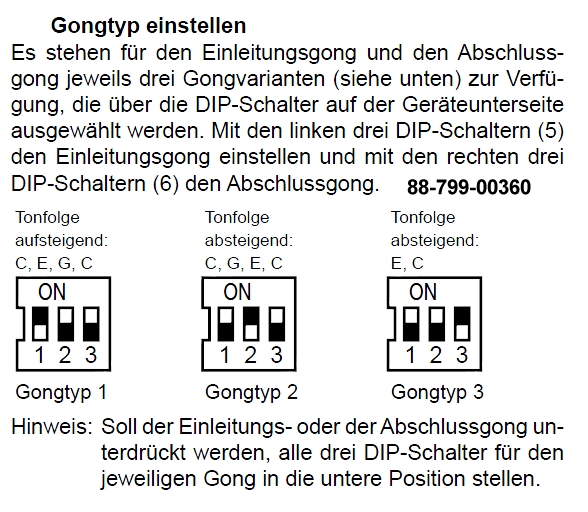 Gongtyp einstellen

Es stehen für den Einleitungsgong und den Abschlussgong jeweils drei Gongvarianten (siehe unten) zur Verfügung, die über die DIP-Schalter auf der Geräteunterseite ausgewählt werden. Mit den linken drei DIP-Schaltern (5) den Einleitungsgong einstellen und mit den rechten drei DIP-Schaltern (6) den Abschlussgong. 88-799-00360

Tonfolge aufsteigend: C, E, G, C

ON

1 2 3

Gongtyp 1

Tonfolge absteigend: C, G, E, C

ON

1 2 3

Gongtyp 2

Tonfolge absteigend: E, C

ON

1 2 3

Gongtyp 3

Hinweis: Soll der Einleitungs- oder der Abschlussgong unterdrückt werden, alle drei DIP-Schalter für den jeweiligen Gong in die untere Position stellen.